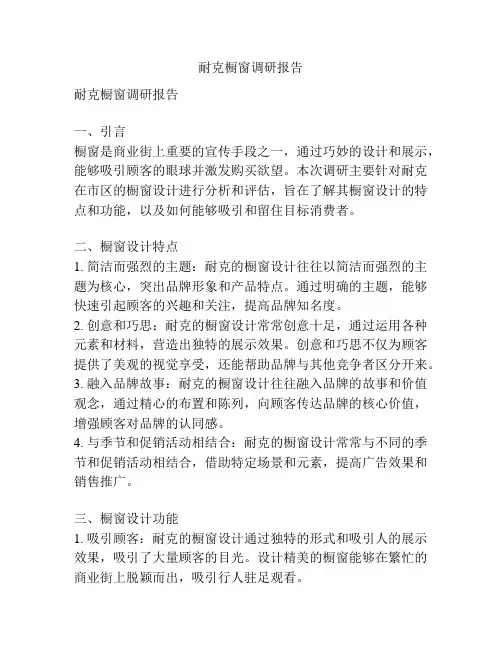 耐克橱窗调研报告

耐克橱窗调研报告

一、引言
橱窗是商业街上重要的宣传手段之一，通过巧妙的设计和展示，能够吸引顾客的眼球并激发购买欲望。本次调研主要针对耐克在市区的橱窗设计进行分析和评估，旨在了解其橱窗设计的特点和功能，以及如何能够吸引和留住目标消费者。

二、橱窗设计特点
1. 简洁而强烈的主题：耐克的橱窗设计往往以简洁而强烈的主题为核心，突出品牌形象和产品特点。通过明确的主题，能够快速引起顾客的兴趣和关注，提高品牌知名度。
2. 创意和巧思：耐克的橱窗设计常常创意十足，通过运用各种元素和材料，营造出独特的展示效果。创意和巧思不仅为顾客提供了美观的视觉享受，还能帮助品牌与其他竞争者区分开来。
3. 融入品牌故事：耐克的橱窗设计往往融入品牌的故事和价值观念，通过精心的布置和陈列，向顾客传达品牌的核心价值，增强顾客对品牌的认同感。
4. 与季节和促销活动相结合：耐克的橱窗设计常常与不同的季节和促销活动相结合，借助特定场景和元素，提高广告效果和销售推广。

三、橱窗设计功能
1. 吸引顾客：耐克的橱窗设计通过独特的形式和吸引人的展示效果，吸引了大量顾客的目光。设计精美的橱窗能够在繁忙的商业街上脱颖而出，吸引行人驻足观看。